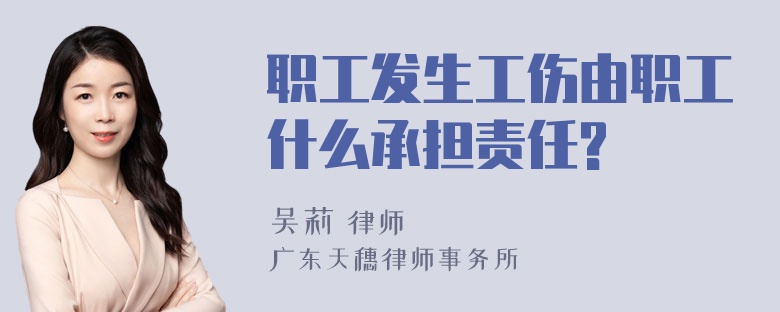 职工发生工伤由职工什么承担责任?

吴莉 律师

广东天穗律师事务所